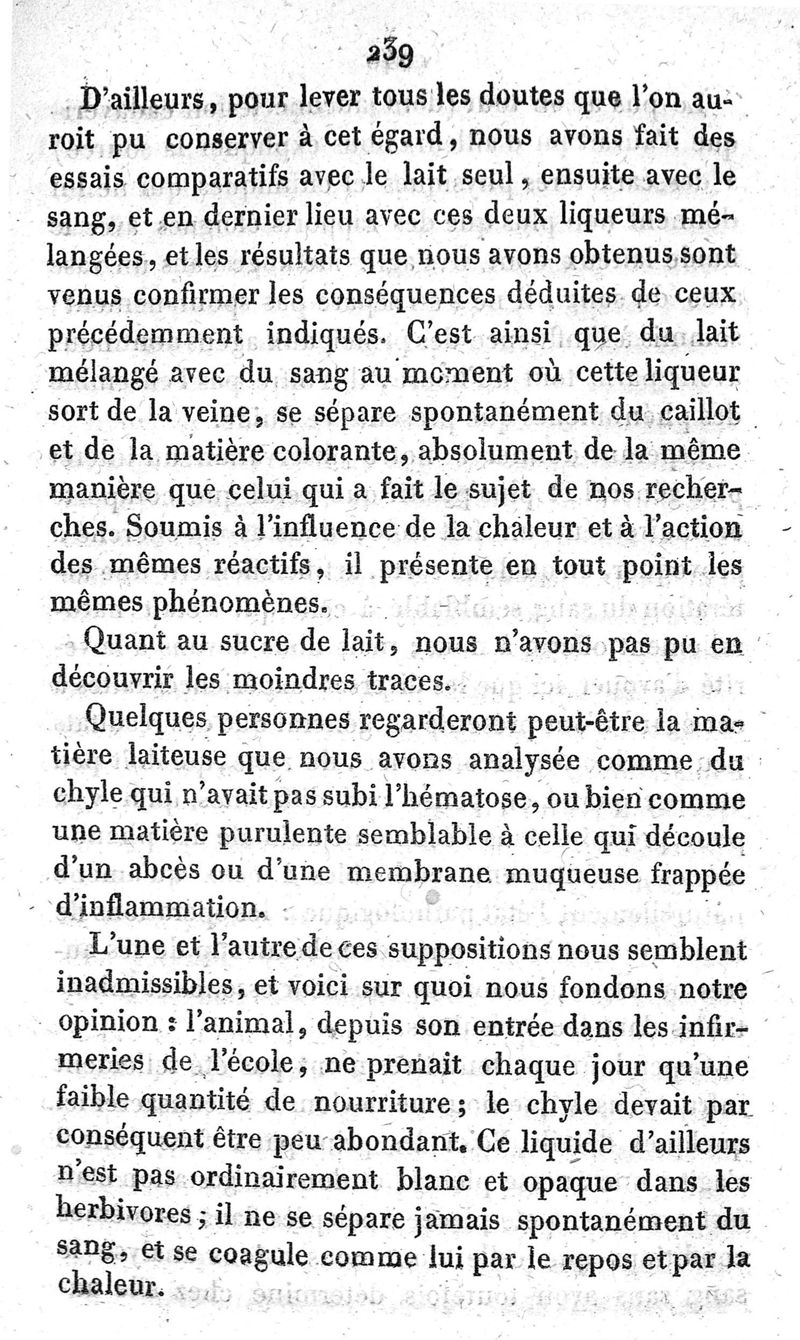 239

D'ailleurs, pour lever tous les doutes que l'on auroit pu conserver à cet égard, nous avons fait des essais comparatifs avec le lait seul, ensuite avec le sang, et en dernier lieu avec ces deux liqueurs mélangées, et les résultats que nous avons obtenus sont venus confirmer les conséquences déduites de ceux précédemment indiqués. C'est ainsi que du lait mélangé avec du sang au moment où cette liqueur sort de la veine, se sépare spontanément du caillot et de la matière colorante, absolument de la même manière que celui qui a fait le sujet de nos recherches. Soumis à l'influence de la chaleur et à l'action des mêmes réactifs, il présente en tout point les mêmes phénomènes.

Quant au sucre de lait, nous n'avons pas pu en découvrir les moindres traces.

Quelques personnes regarderont peut-être la matière laiteuse que nous avons analysée comme du chyle qui n'avait pas subi l'hématose, ou bien comme une matière purulente semblable à celle qui découle d'un abcès ou d'une membrane muqueuse frappée d'inflammation.

L'une et l'autre de ces suppositions nous semblent inadmissibles, et voici sur quoi nous fondons notre opinion : l'animal, depuis son entrée dans les infirmeries de l'école, ne prenait chaque jour qu'une faible quantité de nourriture ; le chyle devait par conséquent être peu abondant. Ce liquide d'ailleurs n'est pas ordinairement blanc et opaque dans les herbivores ; il ne se sépare jamais spontanément du sang, et se coagule comme lui par le repos et par la chaleur.